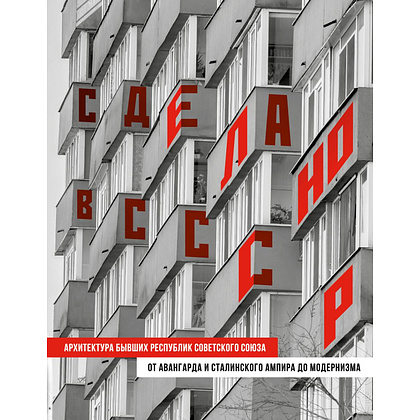 СДЕЛАНО
В СССР

АРХИТЕКТУРА БЫВШИХ РЕСПУБЛИК СОВЕТСКОГО СОЮЗА
ОТ АВАНГАРДА И СТАЛИНСКОГО АМПИРА ДО МОДЕРНИЗМА